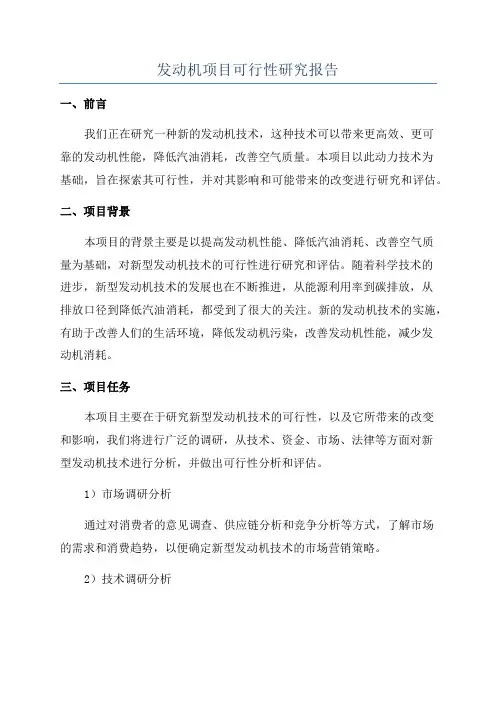 发动机项目可行性研究报告

一、前言

我们正在研究一种新的发动机技术，这种技术可以带来更高效、更可靠的发动机性能，降低汽油消耗，改善空气质量。本项目以此动力技术为基础，旨在探索其可行性，并对其影响和可能带来的改变进行研究和评估。

二、项目背景

本项目的背景主要是以提高发动机性能、降低汽油消耗、改善空气质量为基础，对新型发动机技术的可行性进行研究和评估。随着科学技术的进步，新型发动机技术的发展也在不断推进，从能源利用率到碳排放，从排放口径到降低汽油消耗，都受到了很大的关注。新的发动机技术的实施，有助于改善人们的生活环境，降低发动机污染，改善发动机性能，减少发动机消耗。

三、项目任务

本项目主要在于研究新型发动机技术的可行性，以及它所带来的改变和影响，我们将进行广泛的调研，从技术、资金、市场、法律等方面对新型发动机技术进行分析，并做出可行性分析和评估。

1）市场调研分析

通过对消费者的意见调查、供应链分析和竞争分析等方式，了解市场的需求和消费趋势，以便确定新型发动机技术的市场营销策略。

2）技术调研分析